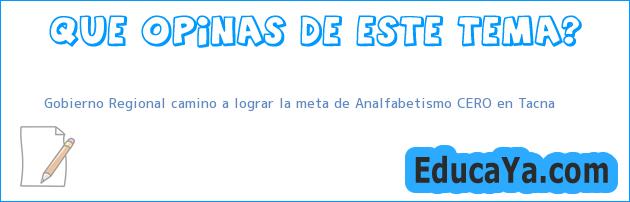 QUE OPINAS DE ESTE TEMA?

Gobierno Regional camino a lograr la meta de Analfabetismo CERO en Tacna

EducaYa.com